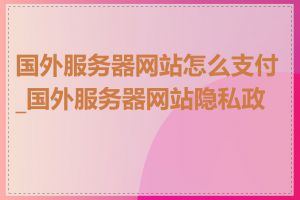 国外服务器网站怎么支付_国外服务器网站隐私政